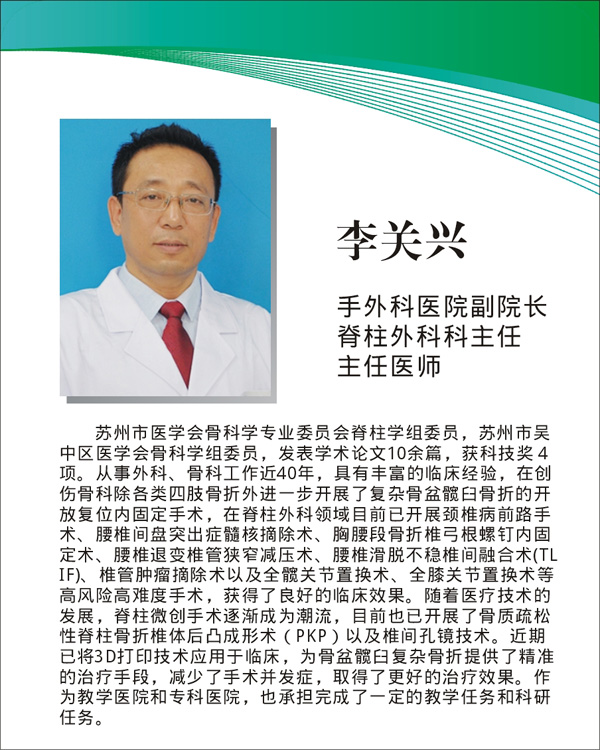 李关兴

手外科医院副院长
脊柱外科科主任
主任医师

苏州市医学会骨科学专业委员会脊柱学组委员，苏州市吴中区医学会骨科学组委员，发表学术论文10余篇，获科技奖4项。从事外科、骨科工作近40年，具有丰富的临床经验，在创伤骨科除各类四肢骨折外进一步开展了复杂骨盆髋臼骨折的开放复位内固定手术，在脊柱外科领域目前已开展颈椎病前路手术、腰椎间盘突出症髓核摘除术、胸腰段骨折椎弓根螺钉内固定术、腰椎退变椎管狭窄减压术、腰椎滑脱不稳椎间融合术(TLIF)、椎管肿瘤摘除术以及全髋关节置换术、全膝关节置换术等高风险高难度手术，获得了良好的临床效果。随着医疗技术的发展，脊柱微创手术逐渐成为潮流，目前也已开展了骨质疏松性脊柱骨折椎体后凸成形术（PKP）以及椎间孔镜技术。近期已将3D打印技术应用于临床，为骨盆髋臼复杂骨折提供了精准的治疗手段，减少了手术并发症，取得了更好的治疗效果。作为教学医院和专科医院，也承担完成了一定的教学任务和科研任务。